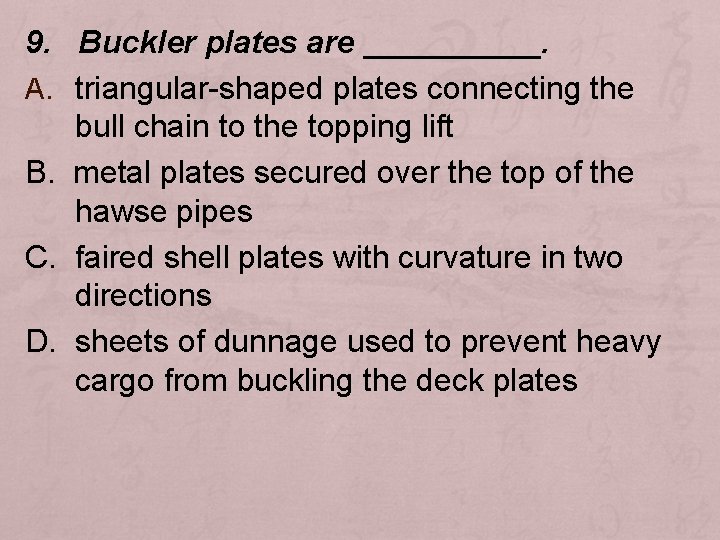 9. Buckler plates are __________.

A. triangular-shaped plates connecting the bull chain to the topping lift

B. metal plates secured over the top of the hawse pipes

C. faired shell plates with curvature in two directions

D. sheets of dunnage used to prevent heavy cargo from buckling the deck plates